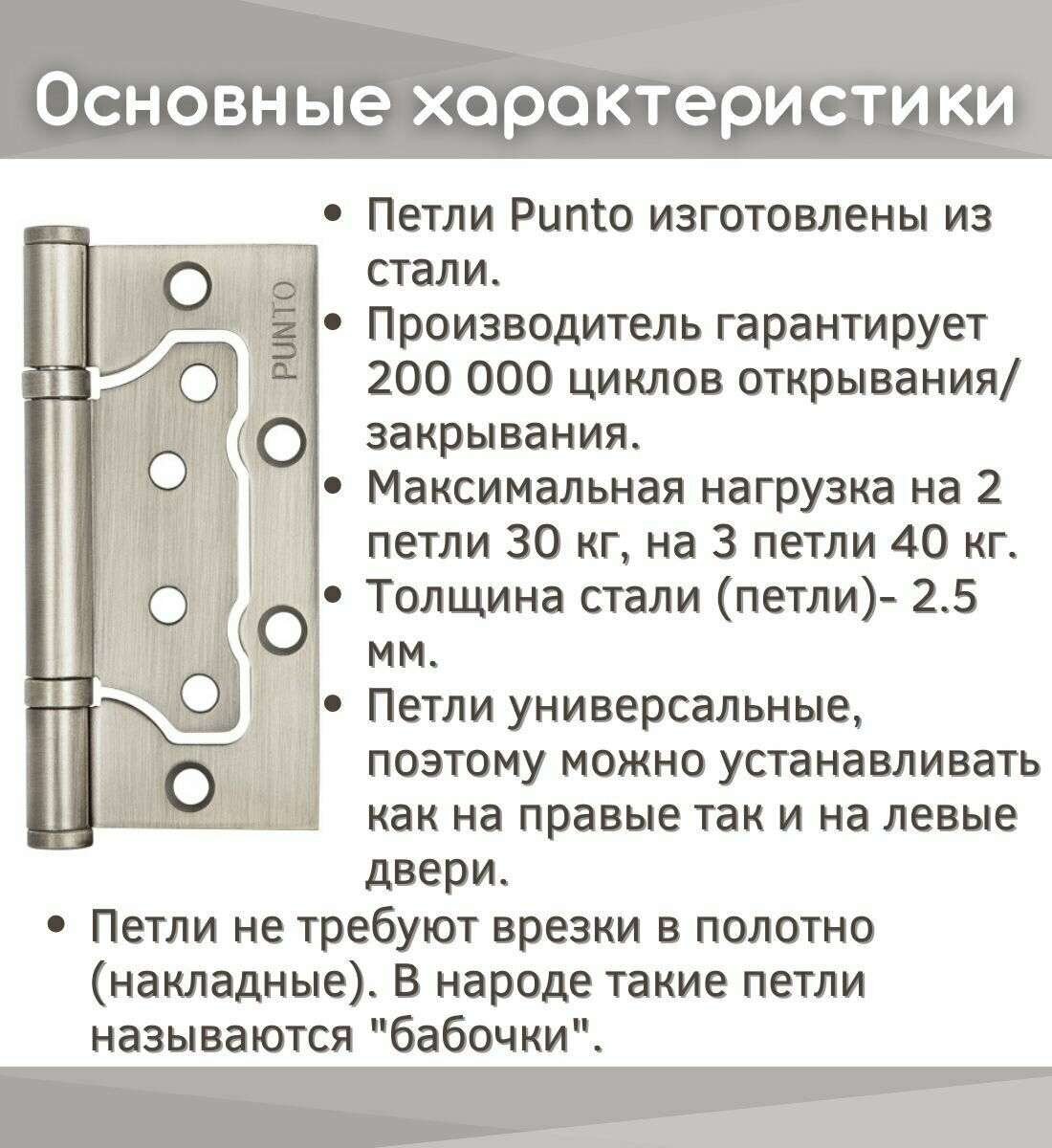 Основные характеристики

PUNTO

• Петли Punto изготовлены из стали.
• Производитель гарантирует 200 000 циклов открывания/закрывания.
• Максимальная нагрузка на 2 петли 30 кг, на 3 петли 40 кг.
• Толщина стали (петли)- 2.5 мм.
• Петли универсальные, поэтому можно устанавливать как на правые так и на левые двери.
• Петли не требуют врезки в полотно (накладные). В народе такие петли называются "бабочки".